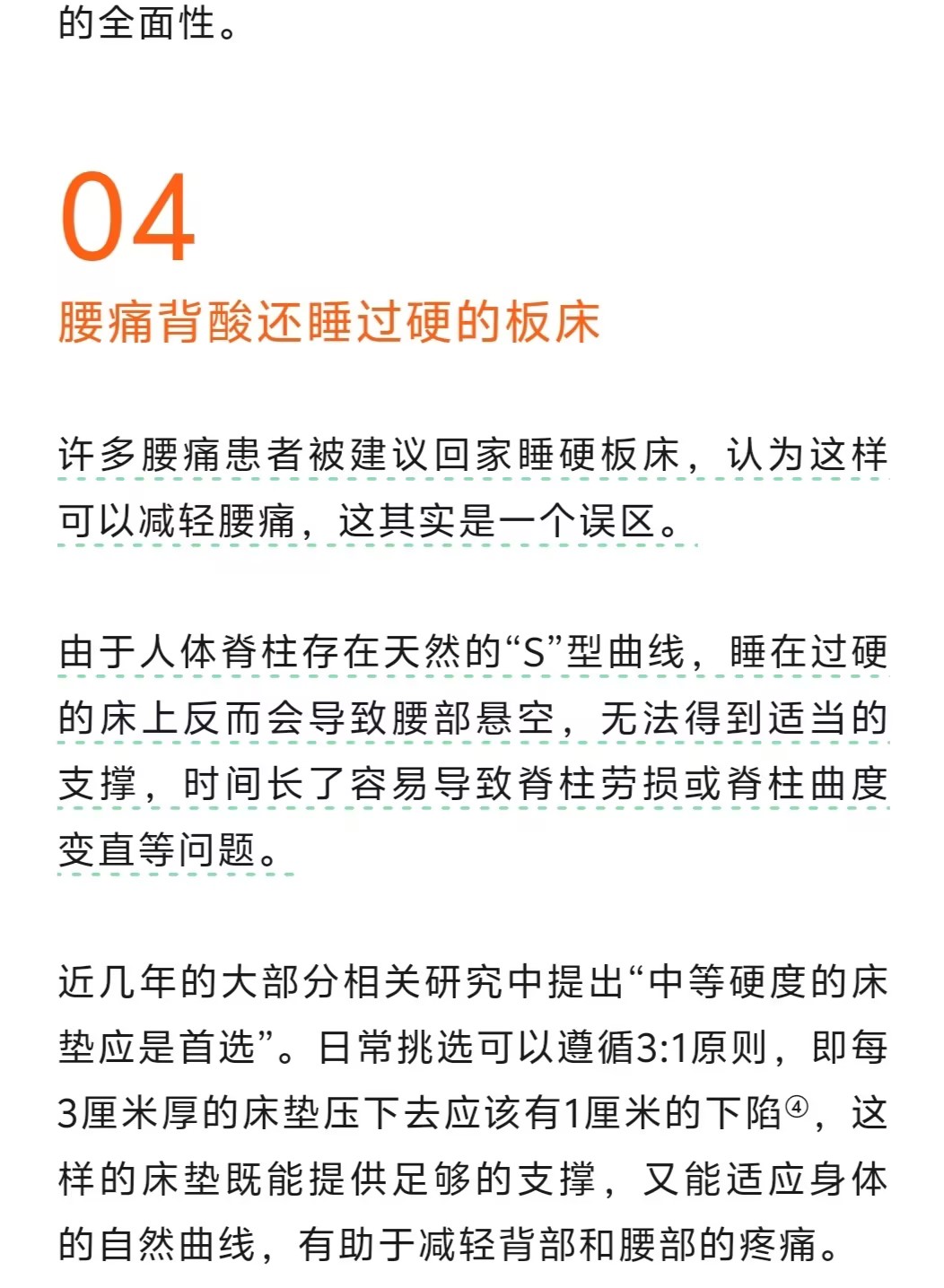 的全面性。

04
腰痛背酸还睡过硬的板床

许多腰痛患者被建议回家睡硬板床，认为这样可以减轻腰痛，这其实是一个误区。

由于人体脊柱存在天然的“S”型曲线，睡在过硬的床上反而会导致腰部悬空，无法得到适当的支撑，时间长了容易导致脊柱劳损或脊柱曲度变直等问题。

近几年的大部分相关研究中提出“中等硬度的床垫应是首选”。日常挑选可以遵循3:1原则，即每3厘米厚的床垫压下去应该有1厘米的下陷④，这样的床垫既能提供足够的支撑，又能适应身体的自然曲线，有助于减轻背部和腰部的疼痛。